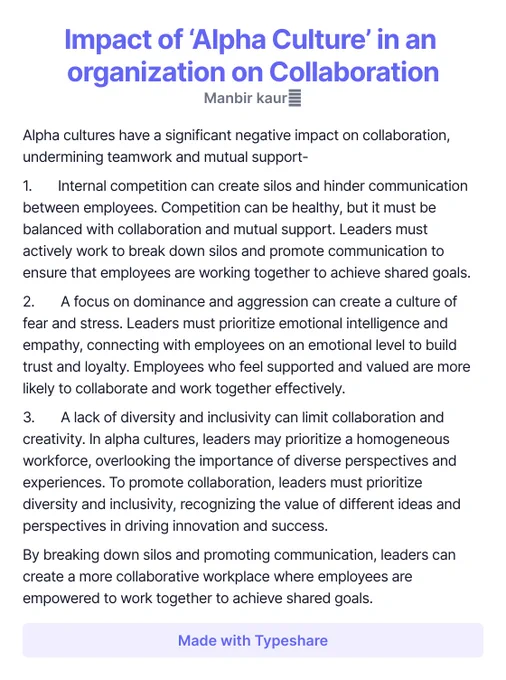 Impact of ‘Alpha Culture’ in an organization on Collaboration

Manbir kaur

Alpha cultures have a significant negative impact on collaboration, undermining teamwork and mutual support-

1. Internal competition can create silos and hinder communication between employees. Competition can be healthy, but it must be balanced with collaboration and mutual support. Leaders must actively work to break down silos and promote communication to ensure that employees are working together to achieve shared goals.

2. A focus on dominance and aggression can create a culture of fear and stress. Leaders must prioritize emotional intelligence and empathy, connecting with employees on an emotional level to build trust and loyalty. Employees who feel supported and valued are more likely to collaborate and work together effectively.

3. A lack of diversity and inclusivity can limit collaboration and creativity. In alpha cultures, leaders may prioritize a homogeneous workforce, overlooking the importance of diverse perspectives and experiences. To promote collaboration, leaders must prioritize diversity and inclusivity, recognizing the value of different ideas and perspectives in driving innovation and success.

By breaking down silos and promoting communication, leaders can create a more collaborative workplace where employees are empowered to work together to achieve shared goals.

Made with Typeshare